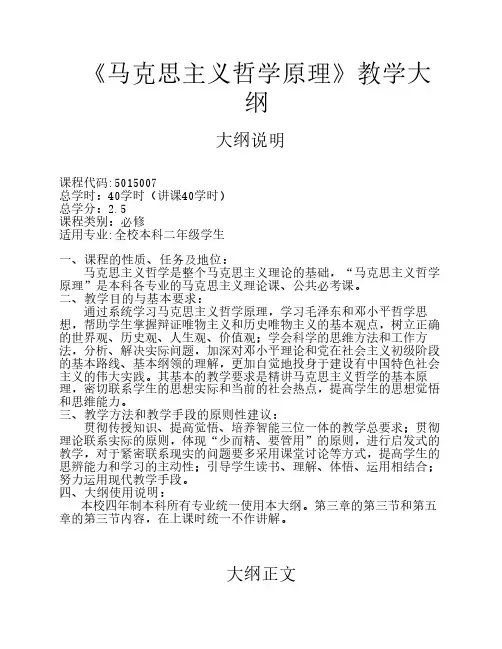 《马克思主义哲学原理》教学大纲

大纲说明

课程代码:5015007
总学时：40学时（讲课40学时）
总学分：2.5
课程类别：必修
适用专业:全校本科二年级学生

一、课程的性质、任务及地位：
马克思主义哲学是整个马克思主义理论的基础，“马克思主义哲学原理”是本科各专业的马克思主义理论课、公共必考课。
二、教学目的与基本要求：
通过系统学习马克思主义哲学原理，学习毛泽东和邓小平哲学思想，帮助学生掌握辩证唯物主义和历史唯物主义的基本观点，树立正确的世界观、历史观、人生观、价值观；学会科学的思维方法和工作方法，分析、解决实际问题，加深对邓小平理论和党在社会主义初级阶段的基本路线、基本纲领的理解，更加自觉地投身于建设有中国特色社会主义的伟大实践。其基本的教学要求是精讲马克思主义哲学的基本原理，密切联系学生的思想实际和当前的社会热点，提高学生的思想觉悟和思维能力。
三、教学方法和教学手段的原则性建议：
贯彻传授知识、提高觉悟、培养智能三位一体的教学总要求；贯彻理论联系实际的原则，体现“少而精、要管用”的原则，进行启发式的教学，对于紧密联系现实的问题要多采用课堂讨论等方式，提高学生的思辨能力和学习的主动性；引导学生读书、理解、体悟、运用相结合；努力运用现代教学手段。
四、大纲使用说明：
本校四年制本科所有专业统一使用本大纲。第三章的第三节和第五章的第三节内容，在上课时统一不作讲解。

大纲正文